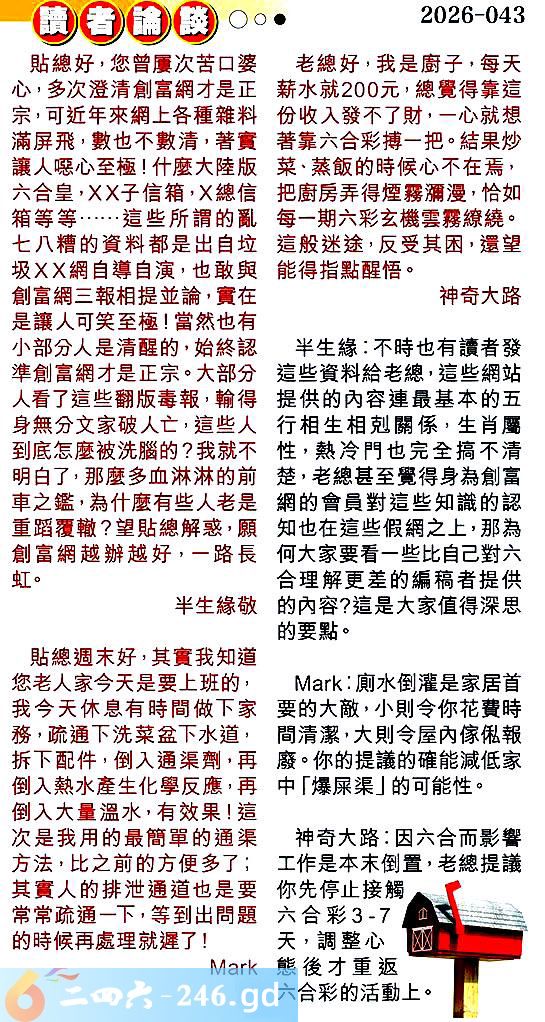 讀者論談

2026-043

貼總好，您曾屢次苦口婆心，多次澄清創富網才是正宗，可近年來網上各種雜料滿屏飛，數也不數清，著實讓人噁心至極！什麼大陸版六合皇，XX子信箱，X總信箱等等……這些所謂的亂七八糟的資料都是出自垃圾XX網自導自演，也敢與創富網三報相提並論，實在是讓人可笑至極！當然也有小部分人是清醒的，始終認準創富網才是正宗。大部分人看了這些翻版毒報，輸得身無分文家破人亡，這些人到底怎麼被洗腦的？我就不明白了，那麼多血淋淋的前車之鑑，為什麼有些人老是重蹈覆轍？望貼總解惑，願創富網越辦越好，一路長虹。

半生緣敬

貼總週末好，其實我知道您老人家今天是要上班的，我今天休息有時間做下家務，疏通下洗菜盆下水道，拆下配件，倒入通渠劑，再倒入熱水產生化學反應，再倒入大量溫水，有效果！這次是我用的最簡單的通渠方法，比之前的方便多了；其實人的排泄通道也是要常常疏通一下，等到出問題的時候再處理就遲了！

Mark

老總好，我是廚子，每天薪水就200元，總覺得靠這份收入發不了財，一心就想著靠六合彩搏一把。結果炒菜、蒸飯的時候心不在焉，把廚房弄得煙霧瀰漫，恰如每一期六彩玄機雲霧繚繞。這般迷途，反受其困，還望能得指點醒悟。

神奇大路

半生緣：不時也有讀者發這些資料給老總，這些網站提供的內容連最基本的五行相生相剋關係，生肖屬性，熱冷門也完全搞不清楚，老總甚至覺得身為創富網的會員對這些知識的認知也在這些假網之上，那為何大家要看一些比自己對六合理解更差的編稿者提供的內容？這是大家值得深思的要點。

Mark：廁水倒灌是家居首要的大敵，小則令你花費時間清潔，大則令屋內傢俬報廢。你的提議的確能減低家中「爆屎渠」的可能性。

神奇大路：因六合而影響工作是本末倒置，老總提議你先停止接觸六合彩3-7天，調整心態後才重返六合彩的活動上。

二四六-246.gd